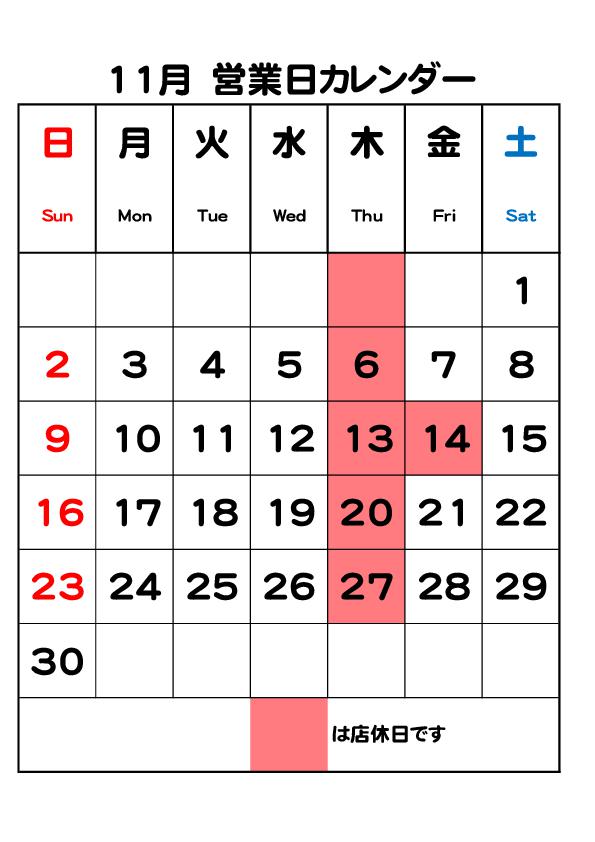 11月 営業日カレンダー

| 日 Sun | 月 Mon | 火 Tue | 水 Wed | 木 Thu | 金 Fri | 土 Sat |
|---|---|---|---|---|---|---|
| | | | | | | 1 |
| 2 | 3 | 4 | 5 | 6 | 7 | 8 |
| 9 | 10 | 11 | 12 | 13 | 14 | 15 |
| 16 | 17 | 18 | 19 | 20 | 21 | 22 |
| 23 | 24 | 25 | 26 | 27 | 28 | 29 |
| 30 | | | | | | |

は店休日です